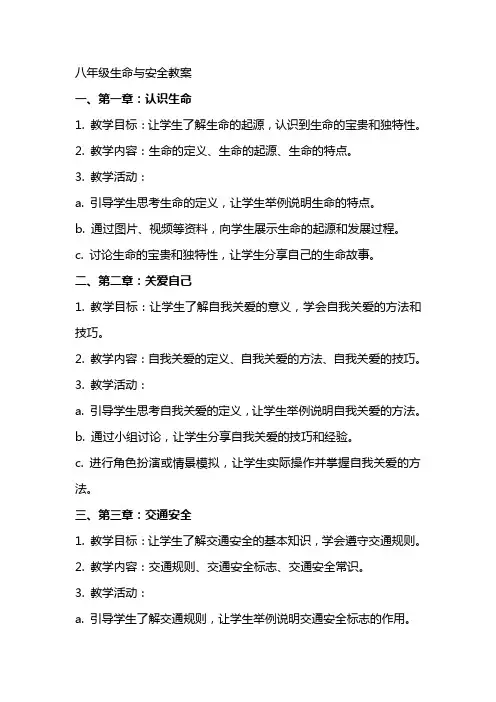 八年级生命与安全教案

一、第一章：认识生命

1. 教学目标：让学生了解生命的起源，认识到生命的宝贵和独特性。

2. 教学内容：生命的定义、生命的起源、生命的特点。

3. 教学活动：

a. 引导学生思考生命的定义，让学生举例说明生命的特点。

b. 通过图片、视频等资料，向学生展示生命的起源和发展过程。

c. 讨论生命的宝贵和独特性，让学生分享自己的生命故事。

二、第二章：关爱自己

1. 教学目标：让学生了解自我关爱的意义，学会自我关爱的方法和技巧。

2. 教学内容：自我关爱的定义、自我关爱的方法、自我关爱的技巧。

3. 教学活动：

a. 引导学生思考自我关爱的定义，让学生举例说明自我关爱的方法。

b. 通过小组讨论，让学生分享自我关爱的技巧和经验。

c. 进行角色扮演或情景模拟，让学生实际操作并掌握自我关爱的方法。

三、第三章：交通安全

1. 教学目标：让学生了解交通安全的基本知识，学会遵守交通规则。

2. 教学内容：交通规则、交通安全标志、交通安全常识。

3. 教学活动：

a. 引导学生了解交通规则，让学生举例说明交通安全标志的作用。